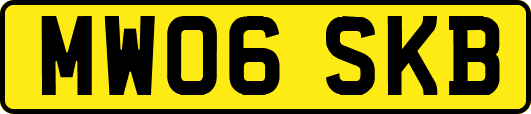 MW06 SKB